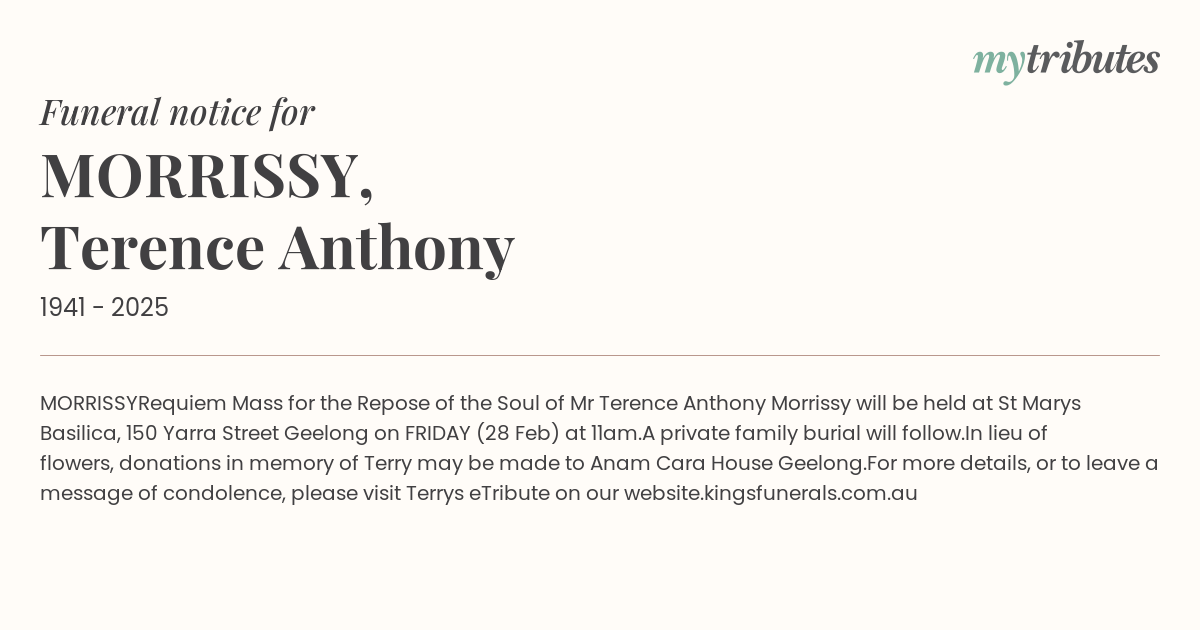 mytributes

Funeral notice for

MORRISSY,
Terence Anthony

1941 - 2025

MORRISSYRequiem Mass for the Repose of the Soul of Mr Terence Anthony Morrissy will be held at St Marys Basilica, 150 Yarra Street Geelong on FRIDAY (28 Feb) at 11am.A private family burial will follow.In lieu of flowers, donations in memory of Terry may be made to Anam Cara House Geelong.For more details, or to leave a message of condolence, please visit Terrys eTribute on our website.kingsfunerals.com.au